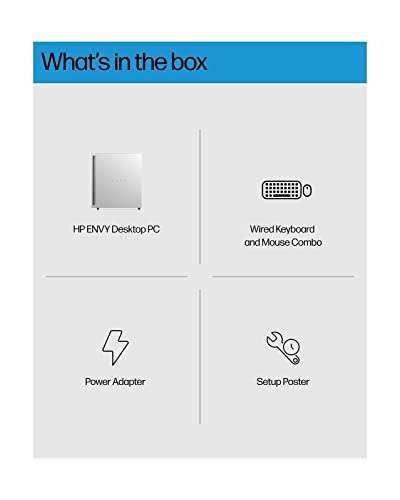 What's in the box

HP ENVY Desktop PC

Wired Keyboard and Mouse Combo

Power Adapter

Setup Poster